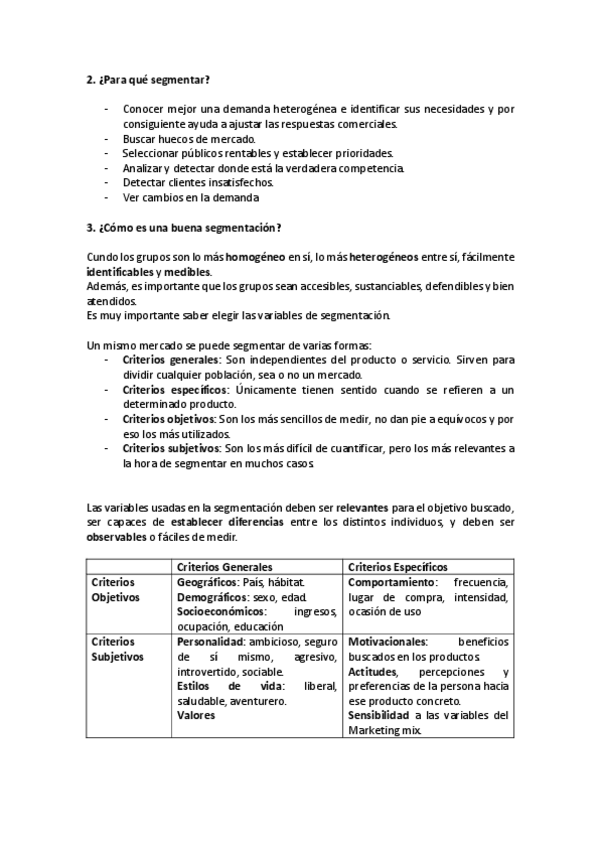 2. ¿Para qué segmentar?

- Conocer mejor una demanda heterogénea e identificar sus necesidades y por consiguiente ayuda a ajustar las respuestas comerciales.
- Buscar huecos de mercado.
- Seleccionar públicos rentables y establecer prioridades.
- Analizar y detectar donde está la verdadera competencia.
- Detectar clientes insatisfechos.
- Ver cambios en la demanda

3. ¿Cómo es una buena segmentación?

Cundo los grupos son lo más homogéneo en sí, lo más heterogéneos entre sí, fácilmente identificables y medibles.
Además, es importante que los grupos sean accesibles, sustanciables, defendibles y bien atendidos.
Es muy importante saber elegir las variables de segmentación.

Un mismo mercado se puede segmentar de varias formas:
- Criterios generales: Son independientes del producto o servicio. Sirven para dividir cualquier población, sea o no un mercado.
- Criterios específicos: Únicamente tienen sentido cuando se refieren a un determinado producto.
- Criterios objetivos: Son los más sencillos de medir, no dan pie a equívocos y por eso los más utilizados.
- Criterios subjetivos: Son los más difícil de cuantificar, pero los más relevantes a la hora de segmentar en muchos casos.

Las variables usadas en la segmentación deben ser relevantes para el objetivo buscado, ser capaces de establecer diferencias entre los distintos individuos, y deben ser observables o fáciles de medir.

| | Criterios Generales | Criterios Específicos |
|---|---|---|
| Criterios Objetivos | Geográficos: País, hábitat. Demográficos: sexo, edad. Socioeconómicos: ingresos, ocupación, educación | Comportamiento: frecuencia, lugar de compra, intensidad, ocasión de uso |
| Criterios Subjetivos | Personalidad: ambicioso, seguro de sí mismo, agresivo, introvertido, sociable. Estilos de vida: liberal, saludable, aventurero. Valores | Motivacionales: beneficios buscados en los productos. Actitudes, percepciones y preferencias de la persona hacia ese producto concreto. Sensibilidad a las variables del Marketing mix. |